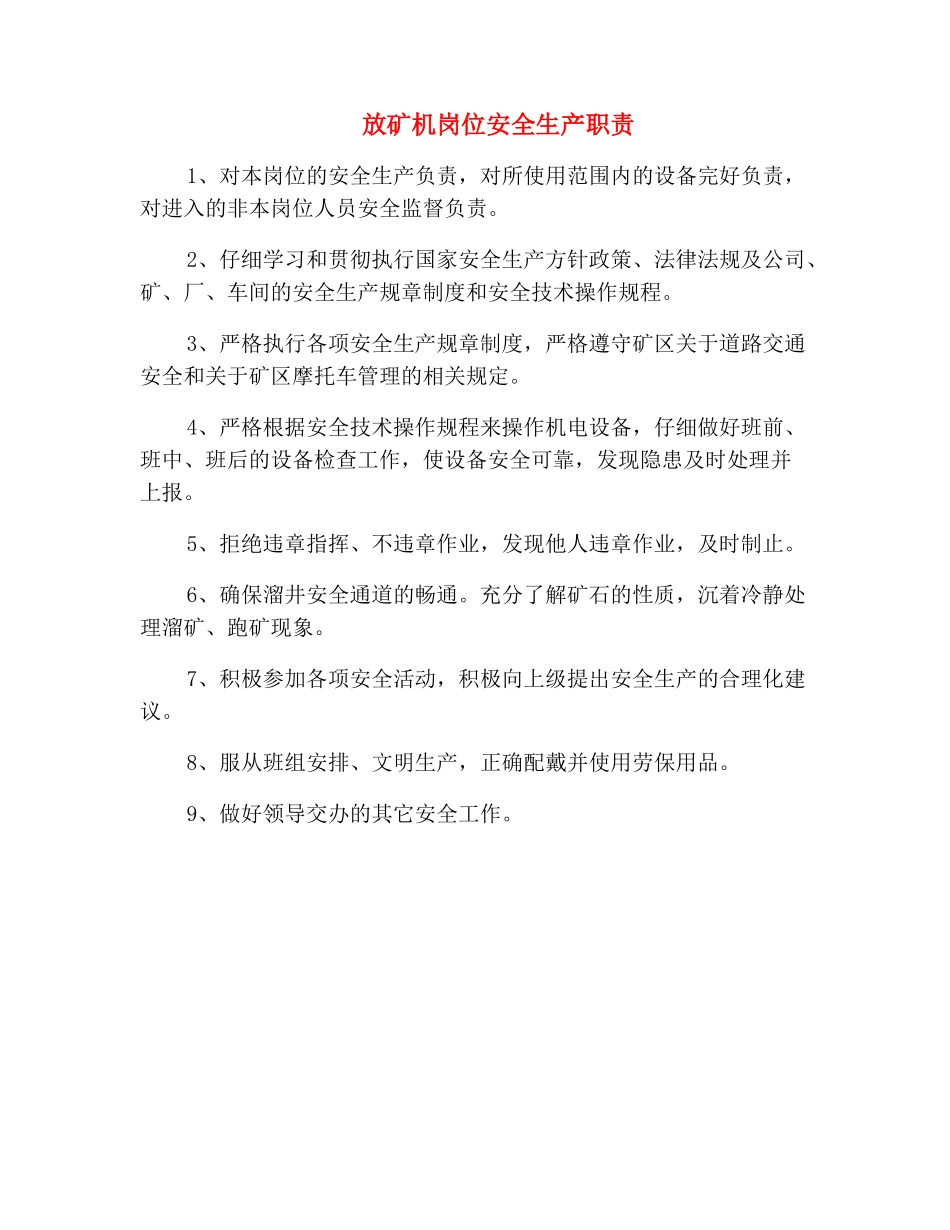 放矿机岗位安全生产职责

1、对本岗位的安全生产负责，对所使用范围内的设备完好负责，对进入的非本岗位人员安全监督负责。

2、仔细学习和贯彻执行国家安全生产方针政策、法律法规及公司、矿、厂、车间的安全生产规章制度和安全技术操作规程。

3、严格执行各项安全生产规章制度，严格遵守矿区关于道路交通安全和关于矿区摩托车管理的相关规定。

4、严格根据安全技术操作规程来操作机电设备，仔细做好班前、班中、班后的设备检查工作，使设备安全可靠，发现隐患及时处理并上报。

5、拒绝违章指挥、不违章作业，发现他人违章作业，及时制止。

6、确保溜井安全通道的畅通。充分了解矿石的性质，沉着冷静处理溜矿、跑矿现象。

7、积极参加各项安全活动，积极向上级提出安全生产的合理化建议。

8、服从班组安排、文明生产，正确配戴并使用劳保用品。

9、做好领导交办的其它安全工作。